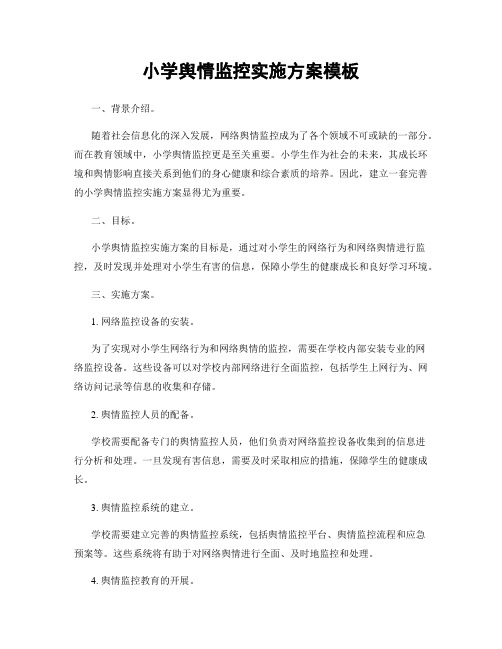 小学舆情监控实施方案模板

一、背景介绍。

随着社会信息化的深入发展，网络舆情监控成为了各个领域不可或缺的一部分。而在教育领域中，小学舆情监控更是至关重要。小学生作为社会的未来，其成长环境和舆情影响直接关系到他们的身心健康和综合素质的培养。因此，建立一套完善的小学舆情监控实施方案显得尤为重要。

二、目标。

小学舆情监控实施方案的目标是，通过对小学生的网络行为和网络舆情进行监控，及时发现并处理对小学生有害的信息，保障小学生的健康成长和良好学习环境。

三、实施方案。

1. 网络监控设备的安装。

为了实现对小学生网络行为和网络舆情的监控，需要在学校内部安装专业的网络监控设备。这些设备可以对学校内部网络进行全面监控，包括学生上网行为、网络访问记录等信息的收集和存储。

2. 舆情监控人员的配备。

学校需要配备专门的舆情监控人员，他们负责对网络监控设备收集到的信息进行分析和处理。一旦发现有害信息，需要及时采取相应的措施，保障学生的健康成长。

3. 舆情监控系统的建立。

学校需要建立完善的舆情监控系统，包括舆情监控平台、舆情监控流程和应急预案等。这些系统将有助于对网络舆情进行全面、及时地监控和处理。

4. 舆情监控教育的开展。